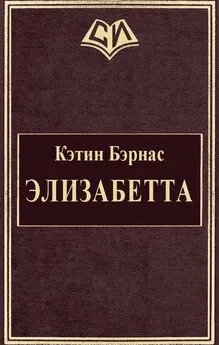 СИ

Кэтин Бэрнас

ЭЛИЗАБЕТТА